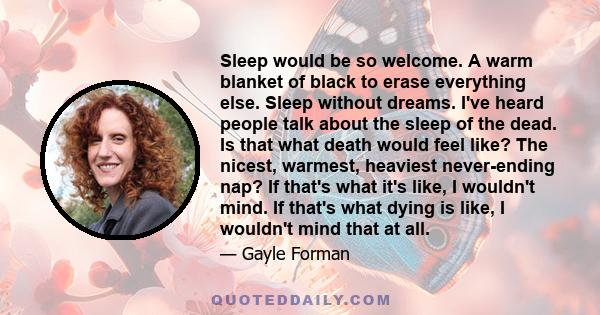 Sleep would be so welcome. A warm blanket of black to erase everything else. Sleep without dreams. I've heard people talk about the sleep of the dead. Is that what death would feel like? The nicest, warmest, heaviest never-ending nap? If that's what it's like, I wouldn't mind. If that's what dying is like, I wouldn't mind that at all.

— Gayle Forman

QUOTEDDAILY.COM